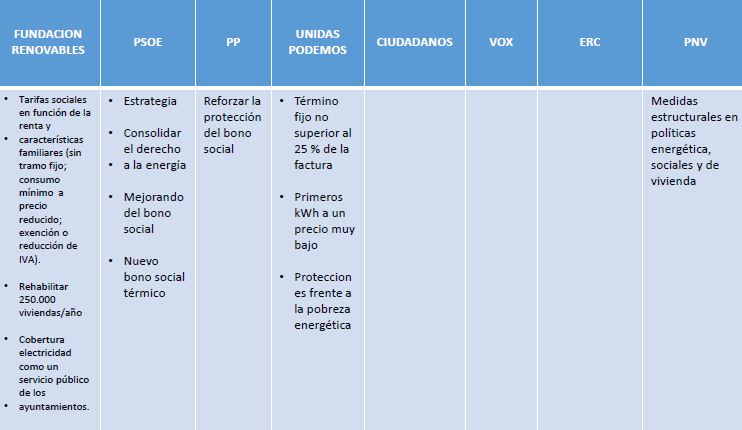 | FUNDACION RENOVABLES | PSOE | PP | UNIDAS PODEMOS | CIUDADANOS | VOX | ERC | PNV |
|---|---|---|---|---|---|---|---|
| • Tarifas sociales en función de la renta y • características familiares (sin tramo fijo; consumo mínimo a precio reducido; exención o reducción de IVA). • Rehabilitar 250.000 viviendas/año • Cobertura electricidad como un servicio público de los • ayuntamientos. | • Estrategia • Consolidar el derecho • a la energía • Mejorando del bono social • Nuevo bono social térmico | Reforzar la protección del bono social | • Término fijo no superior al 25 % de la factura • Primeros kWh a un precio muy bajo • Protecciones frente a la pobreza energética | | | | Medidas estructurales en políticas energética, sociales y de vivienda |